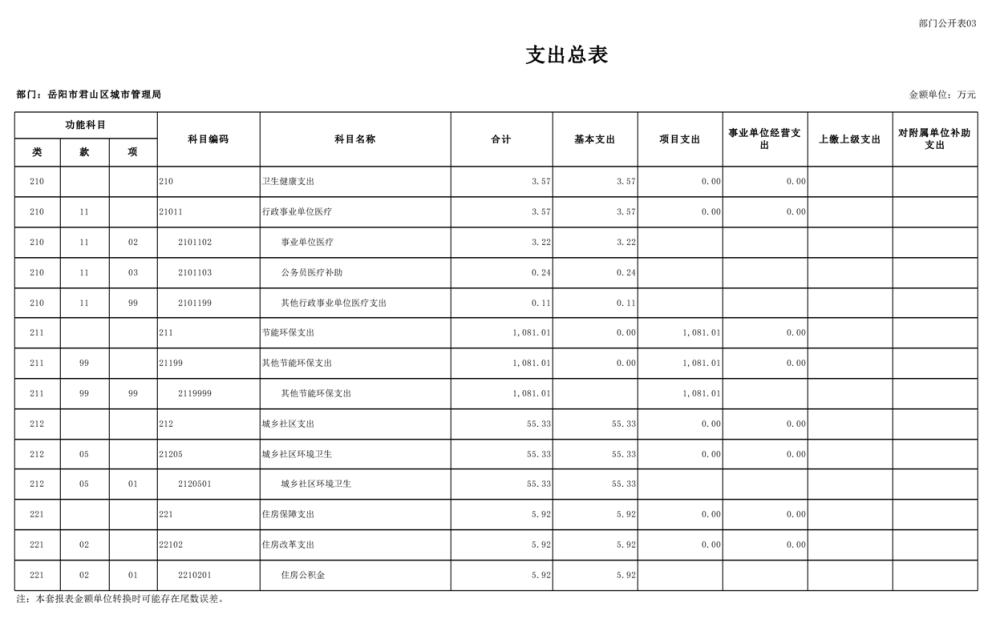 部门公开表03

支出总表

部门：岳阳市君山区城市管理局

金额单位：万元

| 功能科目 | | | 科目编码 | 科目名称 | 合计 | 基本支出 | 项目支出 | 事业单位经营支出 | 上缴上级支出 | 对附属单位补助支出 |
|---|---|---|---|---|---|---|---|---|---|---|
| 类 | 款 | 项 | | | | | | | | |
| 210 | | | 210 | 卫生健康支出 | 3.57 | 3.57 | 0.00 | 0.00 | | |
| 210 | 11 | | 21011 | 行政事业单位医疗 | 3.57 | 3.57 | 0.00 | 0.00 | | |
| 210 | 11 | 02 | 2101102 | 事业单位医疗 | 3.22 | 3.22 | | | | |
| 210 | 11 | 03 | 2101103 | 公务员医疗补助 | 0.24 | 0.24 | | | | |
| 210 | 11 | 99 | 2101199 | 其他行政事业单位医疗支出 | 0.11 | 0.11 | | | | |
| 211 | | | 211 | 节能环保支出 | 1,081.01 | 0.00 | 1,081.01 | 0.00 | | |
| 211 | 99 | | 21199 | 其他节能环保支出 | 1,081.01 | 0.00 | 1,081.01 | 0.00 | | |
| 211 | 99 | 99 | 2119999 | 其他节能环保支出 | 1,081.01 | | 1,081.01 | | | |
| 212 | | | 212 | 城乡社区支出 | 55.33 | 55.33 | 0.00 | 0.00 | | |
| 212 | 05 | | 21205 | 城乡社区环境卫生 | 55.33 | 55.33 | 0.00 | 0.00 | | |
| 212 | 05 | 01 | 2120501 | 城乡社区环境卫生 | 55.33 | 55.33 | | | | |
| 221 | | | 221 | 住房保障支出 | 5.92 | 5.92 | 0.00 | 0.00 | | |
| 221 | 02 | | 22102 | 住房改革支出 | 5.92 | 5.92 | 0.00 | 0.00 | | |
| 221 | 02 | 01 | 2210201 | 住房公积金 | 5.92 | 5.92 | | | | |

注：本套报表金额单位转换时可能存在尾数误差。